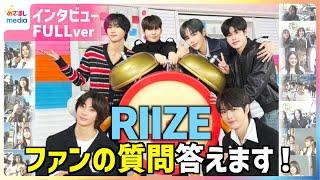 めざまし
media

インタビュー
FULLver

RIIZE
ファンの質問答えます！